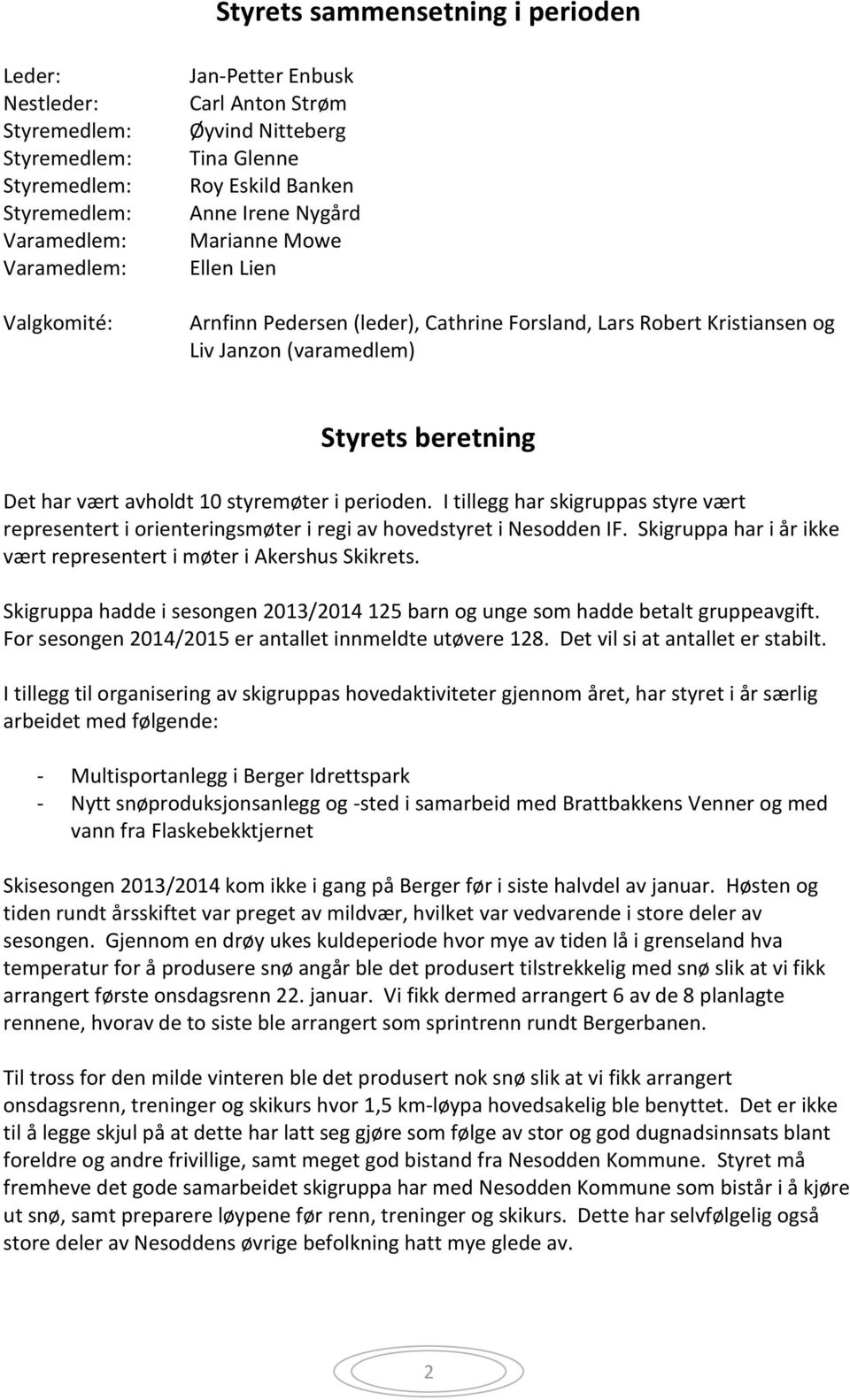 Styrets sammensetning i perioden

Leder: Jan-Petter Enbusk
Nestleder: Carl Anton Strøm
Styremedlem: Øyvind Nitteberg
Styremedlem: Tina Glenne
Styremedlem: Roy Eskild Banken
Styremedlem: Anne Irene Nygård
Varamedlem: Marianne Mowe
Varamedlem: Ellen Lien

Valgkomité: Arnfinn Pedersen (leder), Cathrine Forsland, Lars Robert Kristiansen og Liv Janzon (varamedlem)

Styrets beretning

Det har vært avholdt 10 styremøter i perioden. I tillegg har skigruppas styre vært representert i orienteringsmøter i regi av hovedstyret i Nesodden IF. Skigruppa har i år ikke vært representert i møter i Akershus Skikrets.

Skigruppa hadde i sesongen 2013/2014 125 barn og unge som hadde betalt gruppeavgift. For sesongen 2014/2015 er antallet innmeldte utøvere 128. Det vil si at antallet er stabilt.

I tillegg til organisering av skigruppas hovedaktiviteter gjennom året, har styret i år særlig arbeidet med følgende:

- Multisportanlegg i Berger Idrettspark
- Nytt snøproduksjonsanlegg og -sted i samarbeid med Brattbakkens Venner og med vann fra Flaskebekktjernet

Skisesongen 2013/2014 kom ikke i gang på Berger før i siste halvdel av januar. Høsten og tiden rundt årsskiftet var preget av mildvær, hvilket var vedvarende i store deler av sesongen. Gjennom en drøy ukes kuldeperiode hvor mye av tiden lå i grenseland hva temperatur for å produsere snø angår ble det produsert tilstrekkelig med snø slik at vi fikk arrangert første onsdagsrenn 22. januar. Vi fikk dermed arrangert 6 av de 8 planlagte rennene, hvorav de to siste ble arrangert som sprintrenn rundt Bergerbanen.

Til tross for den milde vinteren ble det produsert nok snø slik at vi fikk arrangert onsdagsrenn, treninger og skikurs hvor 1,5 km-løypa hovedsakelig ble benyttet. Det er ikke til å legge skjul på at dette har latt seg gjøre som følge av stor og god dugnadsinnsats blant foreldre og andre frivillige, samt meget god bistand fra Nesodden Kommune. Styret må fremheve det gode samarbeidet skigruppa har med Nesodden Kommune som bistår i å kjøre ut snø, samt preparere løypene før renn, treninger og skikurs. Dette har selvfølgelig også store deler av Nesoddens øvrige befolkning hatt mye glede av.

2